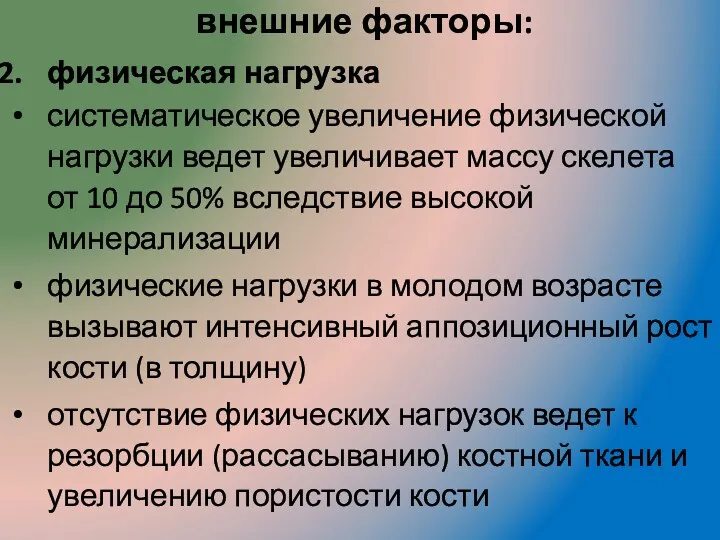 внешние факторы:

2. физическая нагрузка

• систематическое увеличение физической нагрузки ведет увеличивает массу скелета от 10 до 50% вследствие высокой минерализации

• физические нагрузки в молодом возрасте вызывают интенсивный аппозиционный рост кости (в толщину)

• отсутствие физических нагрузок ведет к резорбции (рассасыванию) костной ткани и увеличению пористости кости